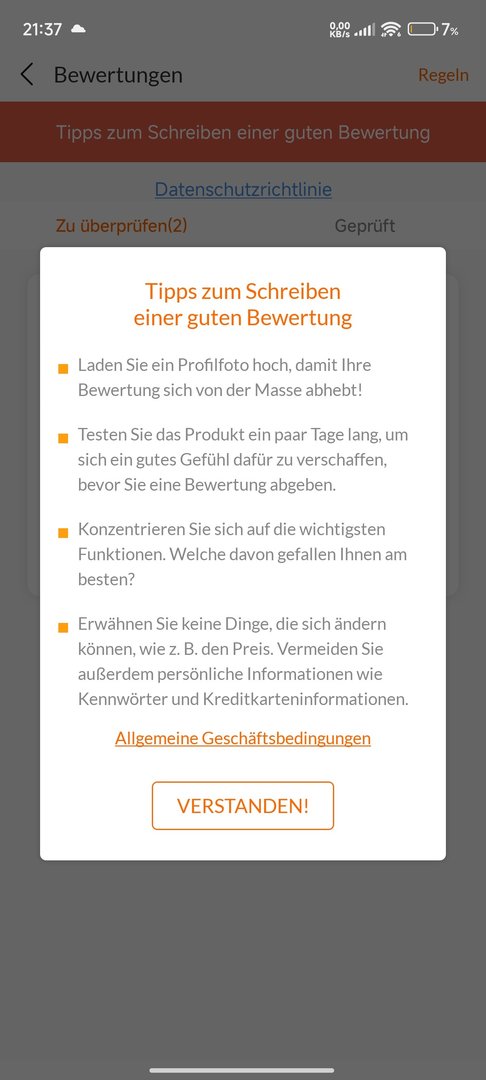 21:37 0,00 KB/s 7%

Bewertungen

Regeln

Tipps zum Schreiben einer guten Bewertung

Datenschutzrichtlinie

Zu überprüfen(2)

Geprüft

Tipps zum Schreiben einer guten Bewertung

Laden Sie ein Profilfoto hoch, damit Ihre Bewertung sich von der Masse abhebt!

Testen Sie das Produkt ein paar Tage lang, um sich ein gutes Gefühl dafür zu verschaffen, bevor Sie eine Bewertung abgeben.

Konzentrieren Sie sich auf die wichtigsten Funktionen. Welche davon gefallen Ihnen am besten?

Erwähnen Sie keine Dinge, die sich ändern können, wie z. B. den Preis. Vermeiden Sie außerdem persönliche Informationen wie Kennwörter und Kreditkarteninformationen.

Allgemeine Geschäftsbedingungen

VERSTANDEN!